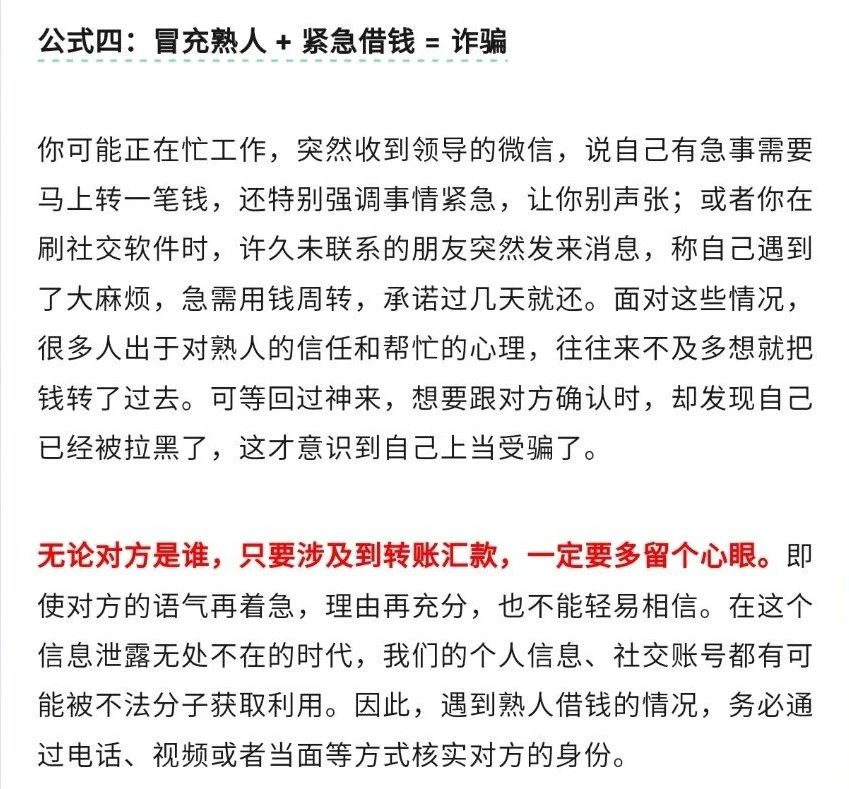 公式四：冒充熟人 + 紧急借钱 = 诈骗

你可能正在忙工作，突然收到领导的微信，说自己有急事需要马上转一笔钱，还特别强调事情紧急，让你别声张；或者你在刷社交软件时，许久未联系的朋友突然发来消息，称自己遇到了大麻烦，急需用钱周转，承诺过几天就还。面对这些情况，很多人出于对熟人的信任和帮忙的心理，往往来不及多想就把钱转了过去。可等回过神来，想要跟对方确认时，却发现自己已经被拉黑了，这才意识到自己上当受骗了。

无论对方是谁，只要涉及到转账汇款，一定要多留个心眼。即使对方的语气再着急，理由再充分，也不能轻易相信。在这个信息泄露无处不在的时代，我们的个人信息、社交账号都有可能被不法分子获取利用。因此，遇到熟人借钱的情况，务必通过电话、视频或者当面等方式核实对方的身份。